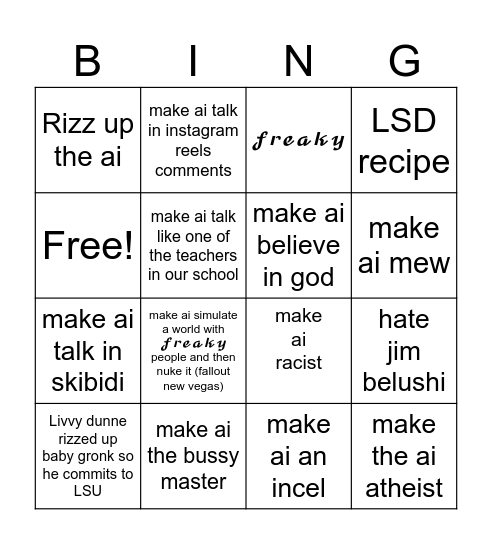 | B | I | N | G |
|---|---|---|---|
| Rizz up the ai | make ai talk in instagram reels comments | freaky | LSD recipe |
| Free! | make ai talk like one of the teachers in our school | make ai believe in god | make ai mew |
| make ai talk in skibidi | make ai simulate a world with freaky people and then nuke it (fallout new vegas) | make ai racist | hate jim belushi |
| Livvy dunne rizzed up baby gronk so he commits to LSU | make ai the bussy master | make ai an incel | make the ai atheist |